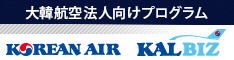 大韓航空法人向けプログラム

KOREAN AIR KALBIZ